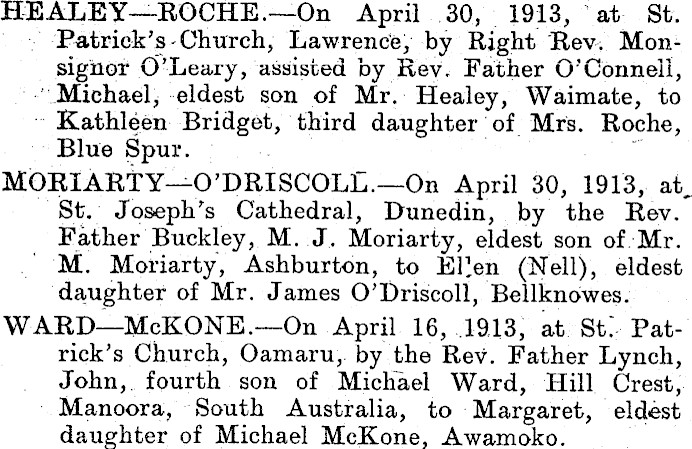 HEALEY—ROCHE.—On April 30, 1913, at St. Patrick's Church, Lawrence, by Right Rev. Monsignor O'Leary, assisted by Rev. Father O'Connell, Michael, eldest son of Mr. Healey, Waimate, to Kathleen Bridget, third daughter of Mrs. Roche, Blue Spur.

MORIARTY—O'DRISCOLL.—On April 30, 1913, at St. Joseph's Cathedral, Dunedin, by the Rev. Father Buckley, M. J. Moriarty, eldest son of Mr. M. Moriarty, Ashburton, to El'en (Nell), eldest daughter of Mr. James O'Driscoll, Bellknowes.

WARD—McKONE.—On April 16, 1913, at St. Patrick's Church, Oamaru, by the Rev. Father Lynch, John, fourth son of Michael Ward, Hill Crest, Manoora, South Australia, to Margaret, eldest daughter of Michael McKone, Awamoko.